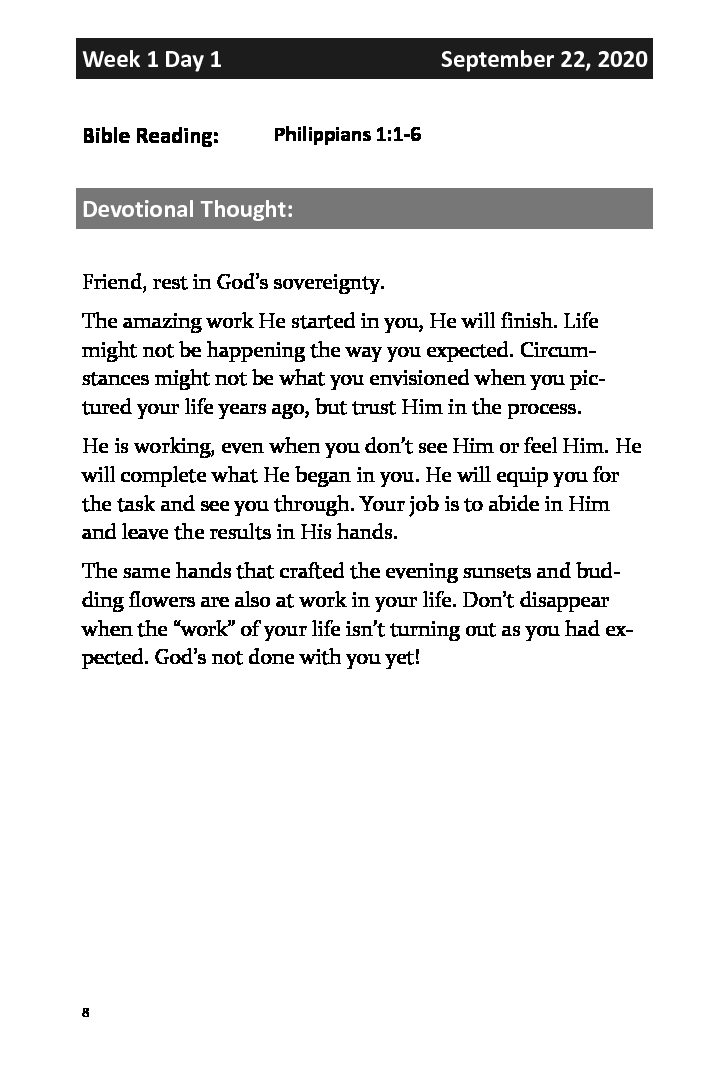 Week 1 Day 1 September 22, 2020

Bible Reading: Philippians 1:1-6

Devotional Thought:

Friend, rest in God's sovereignty.

The amazing work He started in you, He will finish. Life might not be happening the way you expected. Circumstances might not be what you envisioned when you pictured your life years ago, but trust Him in the process.

He is working, even when you don't see Him or feel Him. He will complete what He began in you. He will equip you for the task and see you through. Your job is to abide in Him and leave the results in His hands.

The same hands that crafted the evening sunsets and budding flowers are also at work in your life. Don't disappear when the "work" of your life isn't turning out as you had expected. God's not done with you yet!

8